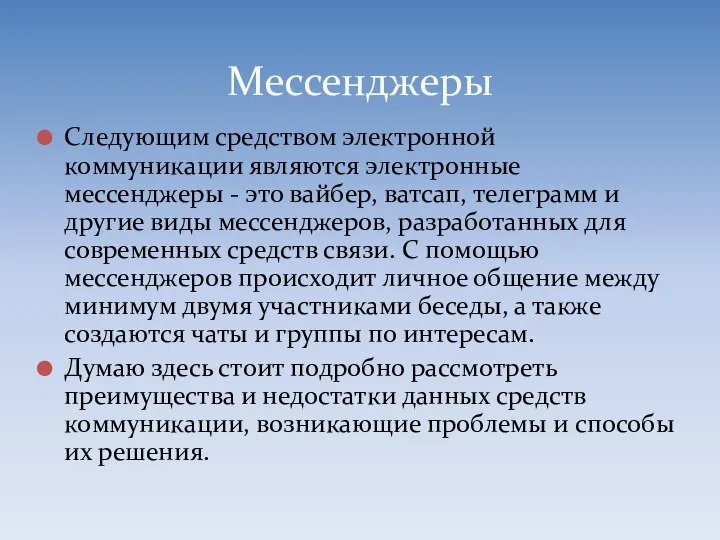 Мессенджеры

Следующим средством электронной коммуникации являются электронные мессенджеры - это вайбер, ватсап, телеграмм и другие виды мессенджеров, разработанных для современных средств связи. С помощью мессенджеров происходит личное общение между минимум двумя участниками беседы, а также создаются чаты и группы по интересам.

Думаю здесь стоит подробно рассмотреть преимущества и недостатки данных средств коммуникации, возникающие проблемы и способы их решения.